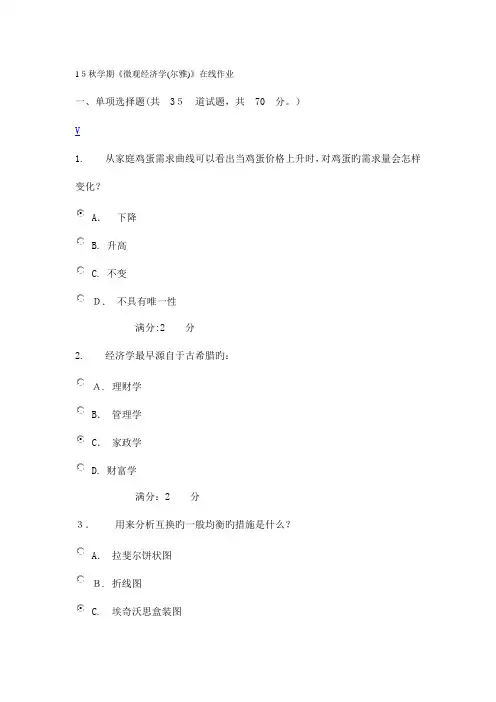 15秋学期《微观经济学(尔雅)》在线作业

一、单项选择题(共 35 道试题，共 70 分。)

V

1. 从家庭鸡蛋需求曲线可以看出当鸡蛋价格上升时，对鸡蛋的需求量会怎样变化？

A. 下降

B. 升高

C. 不变

D. 不具有唯一性

满分:2 分

2. 经济学最早源自于古希腊的：

A. 理财学

B. 管理学

C. 家政学

D. 财富学

满分：2 分

3. 用来分析互换的一般均衡的措施是什么？

A. 拉斐尔饼状图

B. 折线图

C. 埃奇沃思盒装图